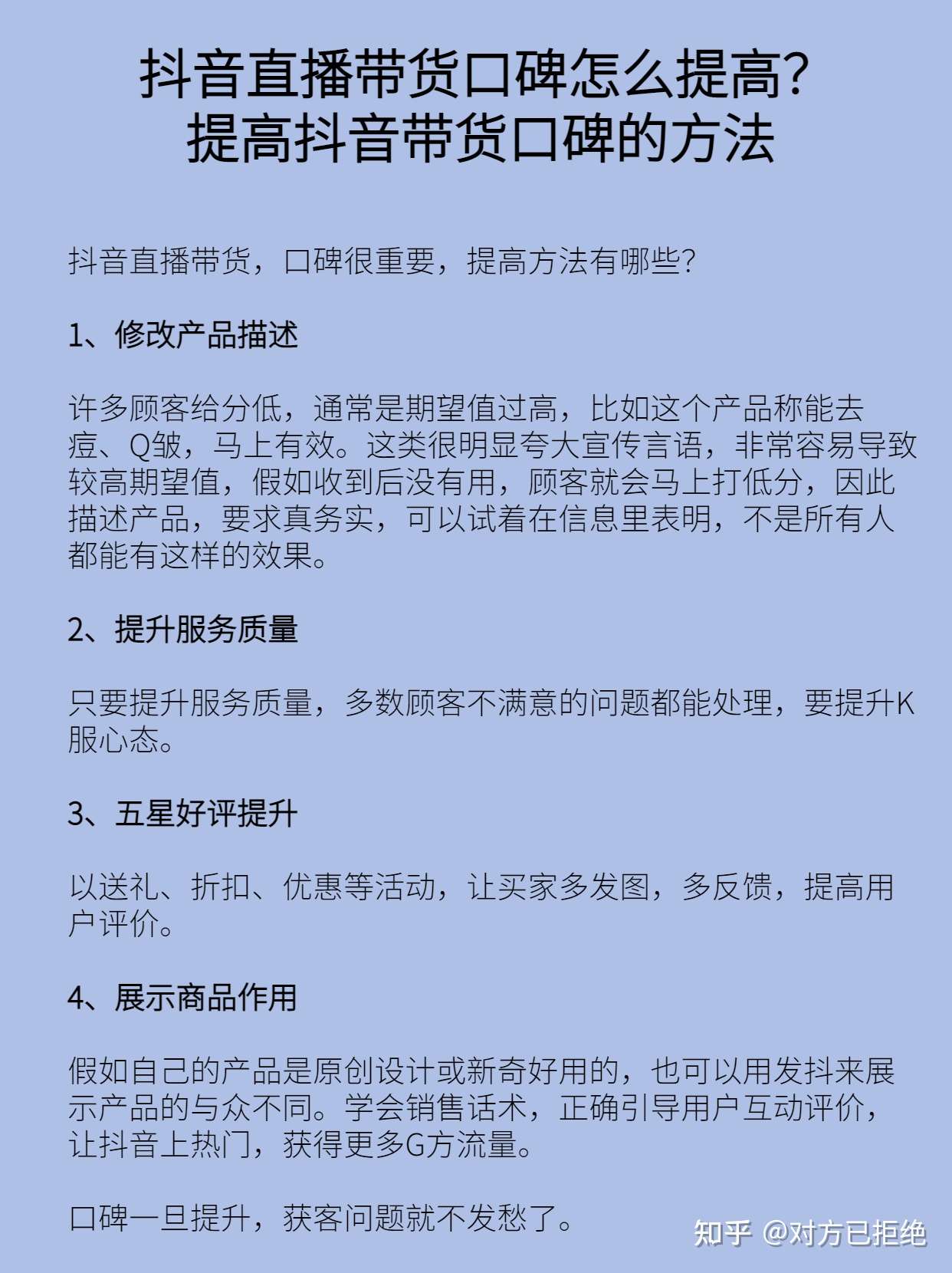 抖音直播带货口碑怎么提高?
提高抖音带货口碑的方法

抖音直播带货，口碑很重要，提高方法有哪些?

1、修改产品描述

许多顾客给分低，通常是期望值过高，比如这个产品称能去痘、Q皱，马上有效。这类很明显夸大宣传言语，非常容易导致较高期望值，假如收到后没有用，顾客就会马上打低分，因此描述产品，要求真务实，可以试着在信息里表明，不是所有人都能有这样的效果。

2、提升服务质量

只要提升服务质量，多数顾客不满意的问题都能处理，要提升K服心态。

3、五星好评提升

以送礼、折扣、优惠等活动，让买家多发图，多反馈，提高用户评价。

4、展示商品作用

假如自己的产品是原创设计或新奇好用的，也可以用发抖来展示产品的与众不同。学会销售话术，正确引导用户互动评价，让抖音上热门，获得更多G方流量。

口碑一旦提升，获客问题就不发愁了。

知乎 @对方已拒绝